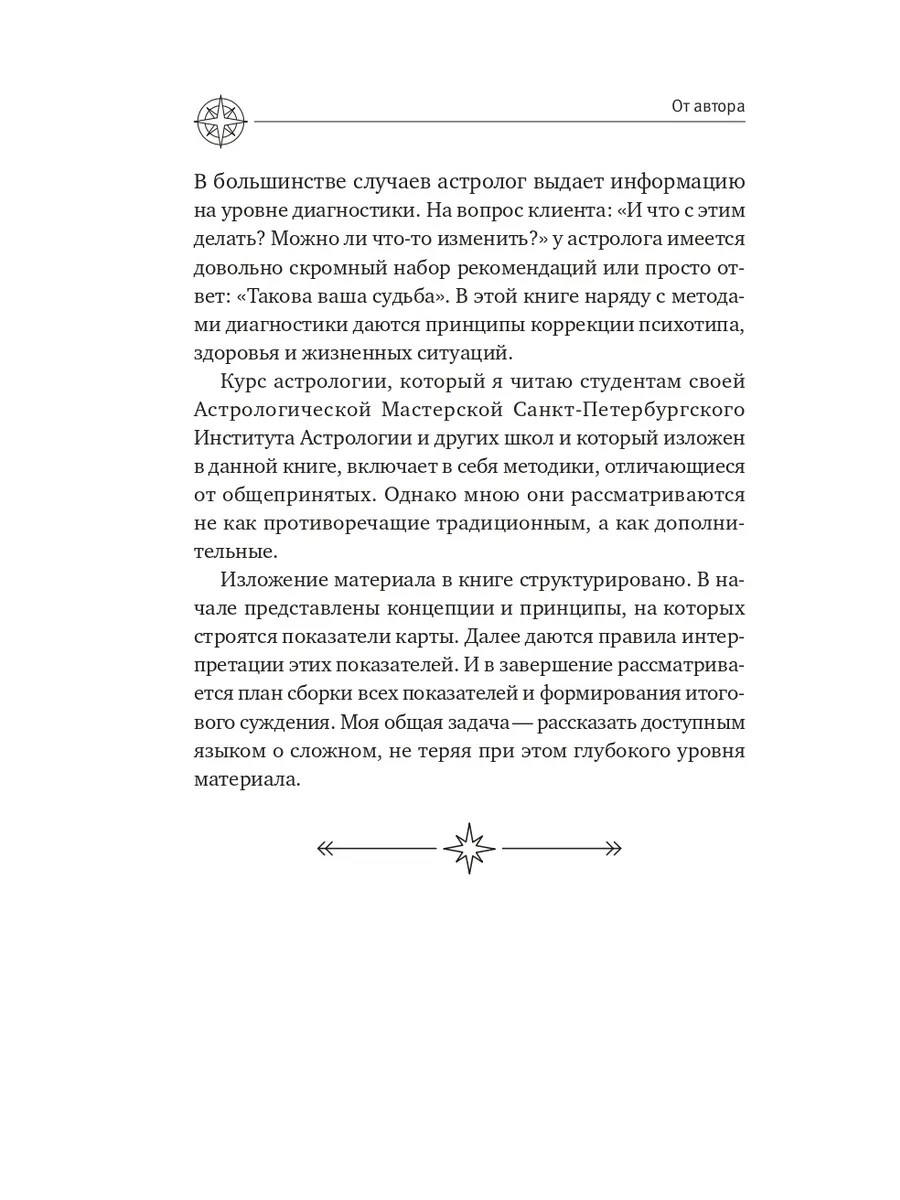 От автора

В большинстве случаев астролог выдает информацию на уровне диагностики. На вопрос клиента: «И что с этим делать? Можно ли что-то изменить?» у астролога имеется довольно скромный набор рекомендаций или просто ответ: «Такова ваша судьба». В этой книге наряду с методами диагностики даются принципы коррекции психотипа, здоровья и жизненных ситуаций.

Курс астрологии, который я читаю студентам своей Астрологической Мастерской Санкт-Петербургского Института Астрологии и других школ и который изложен в данной книге, включает в себя методики, отличающиеся от общепринятых. Однако мною они рассматриваются не как противоречащие традиционным, а как дополнительные.

Изложение материала в книге структурировано. В начале представлены концепции и принципы, на которых строятся показатели карты. Далее даются правила интерпретации этих показателей. И в завершение рассматривается план сборки всех показателей и формирования итогового суждения. Моя общая задача — рассказать доступным языком о сложном, не теряя при этом глубокого уровня материала.